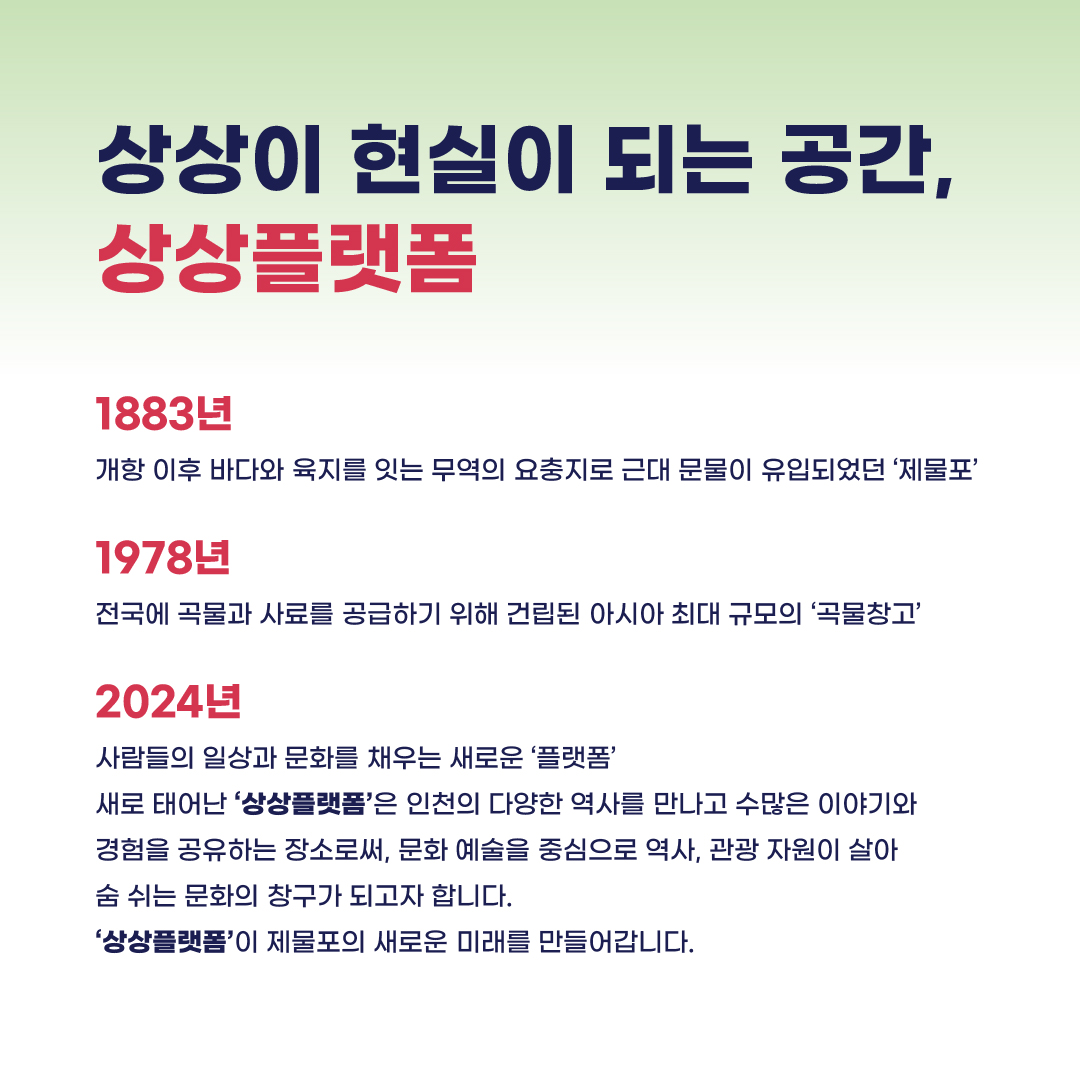 상상이 현실이 되는 공간,
상상플랫폼

1883년
개항 이후 바다와 육지를 잇는 무역의 요충지로 근대 문물이 유입되었던 '제물포'

1978년
전국에 곡물과 사료를 공급하기 위해 건립된 아시아 최대 규모의 '곡물창고'

2024년
사람들의 일상과 문화를 채우는 새로운 '플랫폼'
새로 태어난 '상상플랫폼'은 인천의 다양한 역사를 만나고 수많은 이야기와 경험을 공유하는 장소로써, 문화 예술을 중심으로 역사, 관광 자원이 살아 숨 쉬는 문화의 창구가 되고자 합니다.
'상상플랫폼'이 제물포의 새로운 미래를 만들어갑니다.